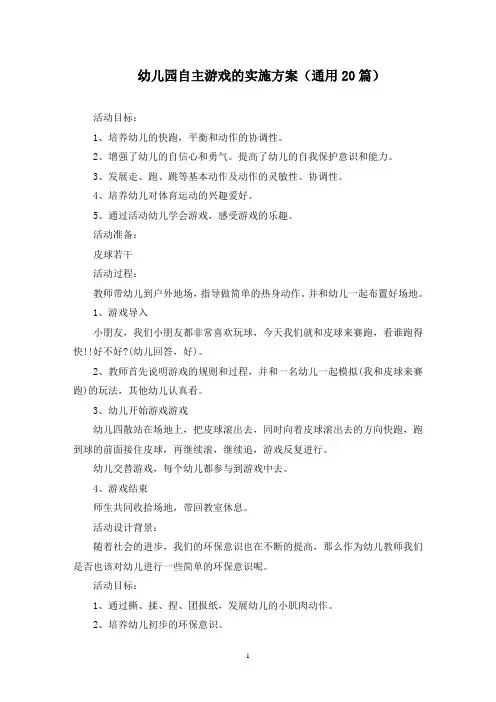 幼儿园自主游戏的实施方案（通用20篇）

活动目标：

1、培养幼儿的快跑，平衡和动作的协调性。

2、增强了幼儿的自信心和勇气。提高了幼儿的自我保护意识和能力。

3、发展走、跑、跳等基本动作及动作的灵敏性、协调性。

4、培养幼儿对体育运动的兴趣爱好。

5、通过活动幼儿学会游戏，感受游戏的乐趣。

活动准备：

皮球若干

活动过程：

教师带幼儿到户外地场，指导做简单的热身动作，并和幼儿一起布置好场地。

1、游戏导入

小朋友，我们小朋友都非常喜欢玩球，今天我们就和皮球来赛跑，看谁跑得快!!好不好?(幼儿回答，好)。

2、教师首先说明游戏的规则和过程，并和一名幼儿一起模拟(我和皮球来赛跑)的玩法，其他幼儿认真看。

3、幼儿开始游戏游戏

幼儿四散站在场地上，把皮球滚出去，同时向着皮球滚出去的方向快跑，跑到球的前面接住皮球，再继续滚，继续追，游戏反复进行。

幼儿交替游戏，每个幼儿都参与到游戏中去。

4、游戏结束

师生共同收拾场地，带回教室休息。

活动设计背景：

随着社会的进步，我们的环保意识也在不断的提高，那么作为幼儿教师我们是否也该对幼儿进行一些简单的环保意识呢。

活动目标：

1、通过撕、揉、捏、团报纸，发展幼儿的小肌肉动作。

2、培养幼儿初步的环保意识。

1